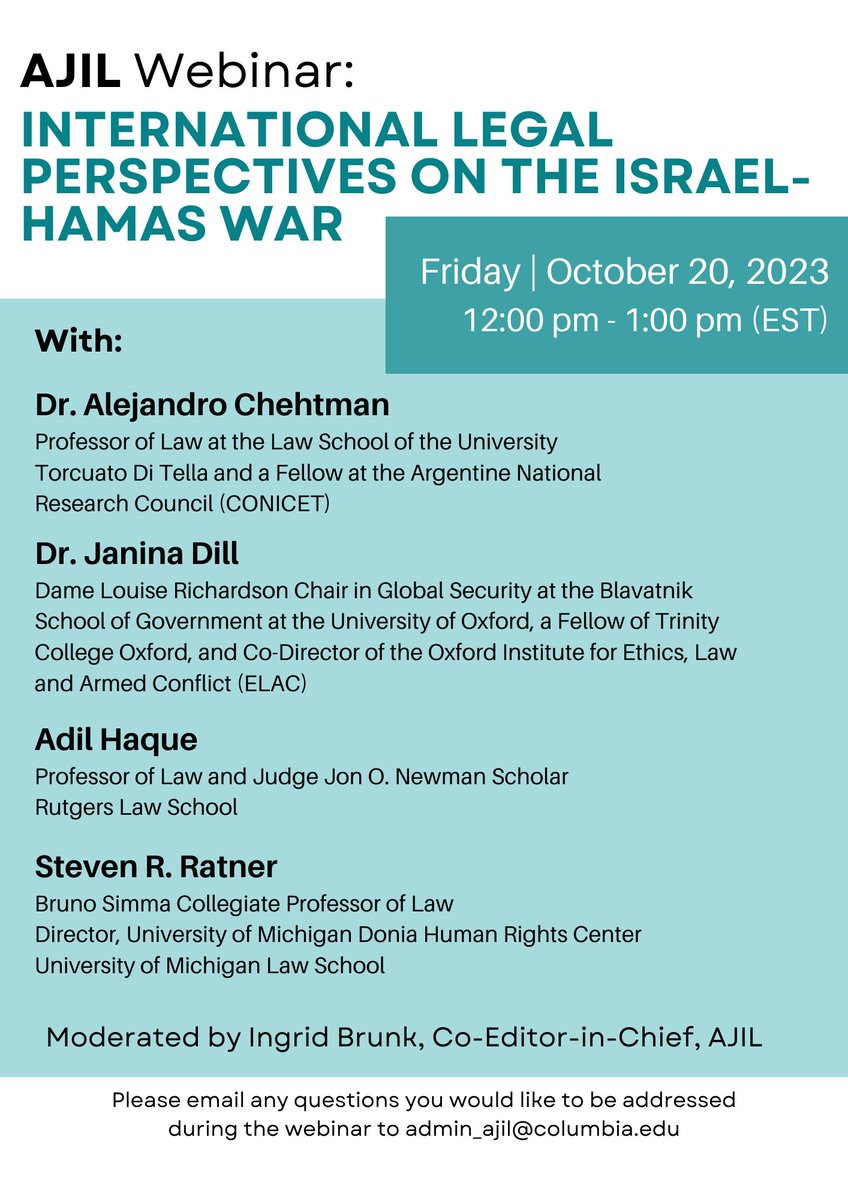 AJIL Webinar:
INTERNATIONAL LEGAL PERSPECTIVES ON THE ISRAEL-HAMAS WAR

Friday | October 20, 2023
12:00 pm - 1:00 pm (EST)

With:

Dr. Alejandro Chehtman
Professor of Law at the Law School of the University Torcuato Di Tella and a Fellow at the Argentine National Research Council (CONICET)

Dr. Janina Dill
Dame Louise Richardson Chair in Global Security at the Blavatnik School of Government at the University of Oxford, a Fellow of Trinity College Oxford, and Co-Director of the Oxford Institute for Ethics, Law and Armed Conflict (ELAC)

Adil Haque
Professor of Law and Judge Jon O. Newman Scholar
Rutgers Law School

Steven R. Ratner
Bruno Simma Collegiate Professor of Law
Director, University of Michigan Donia Human Rights Center
University of Michigan Law School

Moderated by Ingrid Brunk, Co-Editor-in-Chief, AJIL

Please email any questions you would like to be addressed during the webinar to admin_ajil@columbia.edu